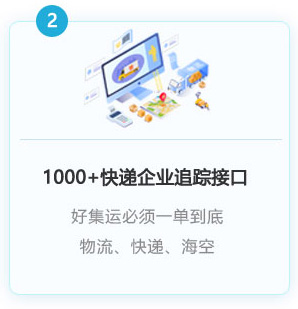 2

1000+快递企业追踪接口

好集运必须一单到底

物流、快递、海空